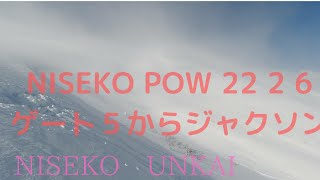 NISEKO POW 22 2 6
ゲート５からジャクソン

NISEKO　UNKAI